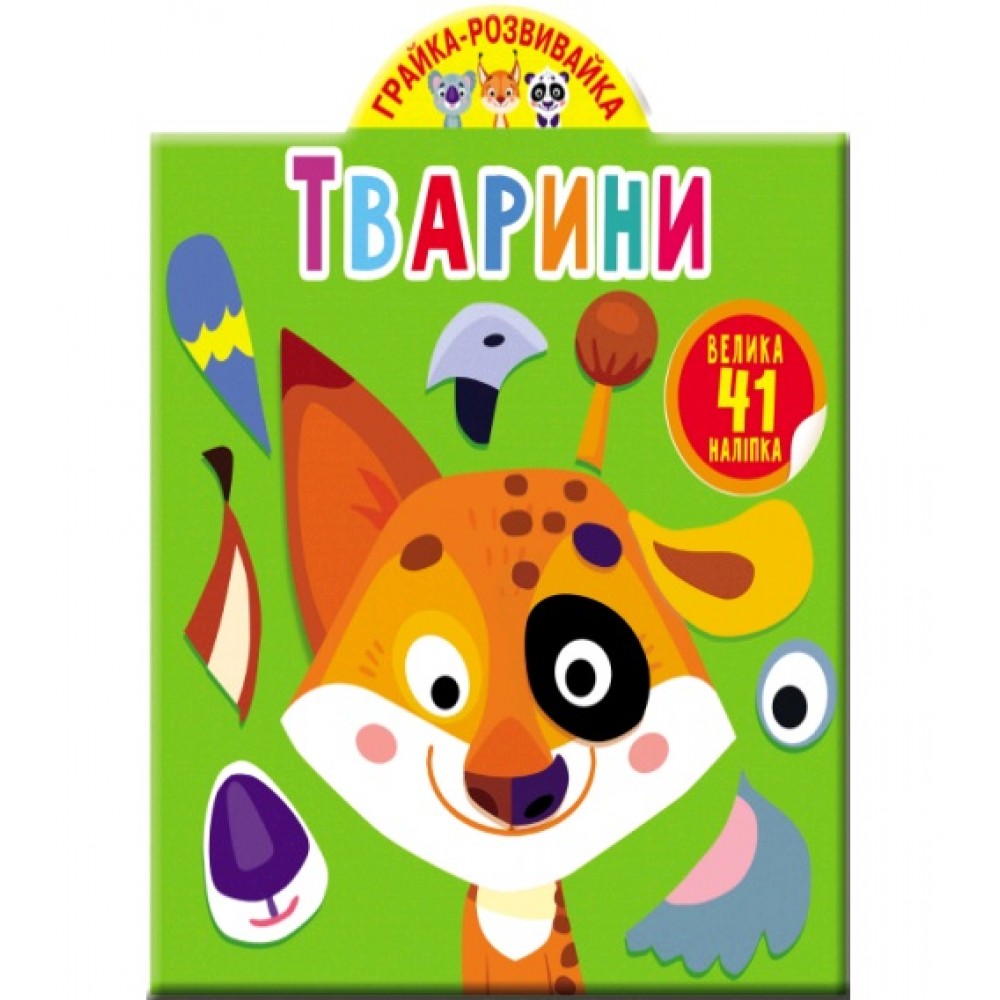 ГРАЙКА-РОЗВИВАЙКА

ТВАРИНИ

ВЕЛИКА
41
НАЛІПКА